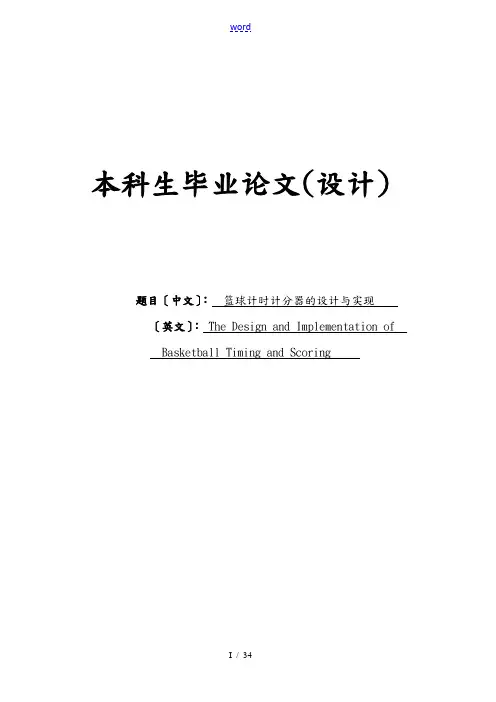 word

本科生毕业论文(设计)

题目〔中文〕:篮球计时计分器的设计与实现

〔英文〕:The Design and Implementation of Basketball Timing and Scoring

I / 34